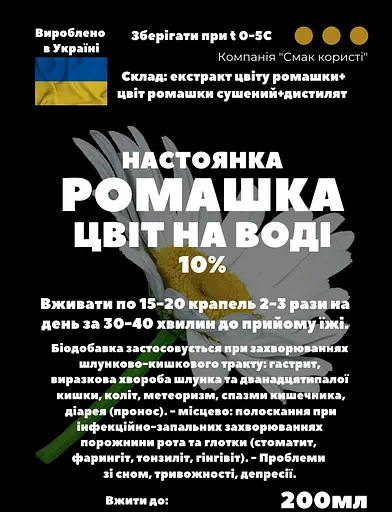 Вироблено в Україні

Зберігати при t 0-5С

Компанія "Смак користі"

Склад: екстракт цвіту ромашки+ цвіт ромашки сушений+дистилят

НАСТОЯНКА
РОМАШКА
ЦВІТ НА ВОДІ
10%

Вживати по 15-20 крапель 2-3 рази на день за 30-40 хвилин до прийому їжі.

Біодобавка застосовується при захворюваннях шлунково-кишкового тракту: гастрит, виразкова хвороба шлунка та дванадцятипалої кишки, коліт, метеоризм, спазми кишечника, діарея (пронос). - місцево: полоскання при інфекційно-запальних захворюваннях порожнини рота та глотки (стоматит, фарингіт, тонзиліт, гінгівіт). - Проблеми зі сном, тривожності, депресії.

Вжити до:

200мл